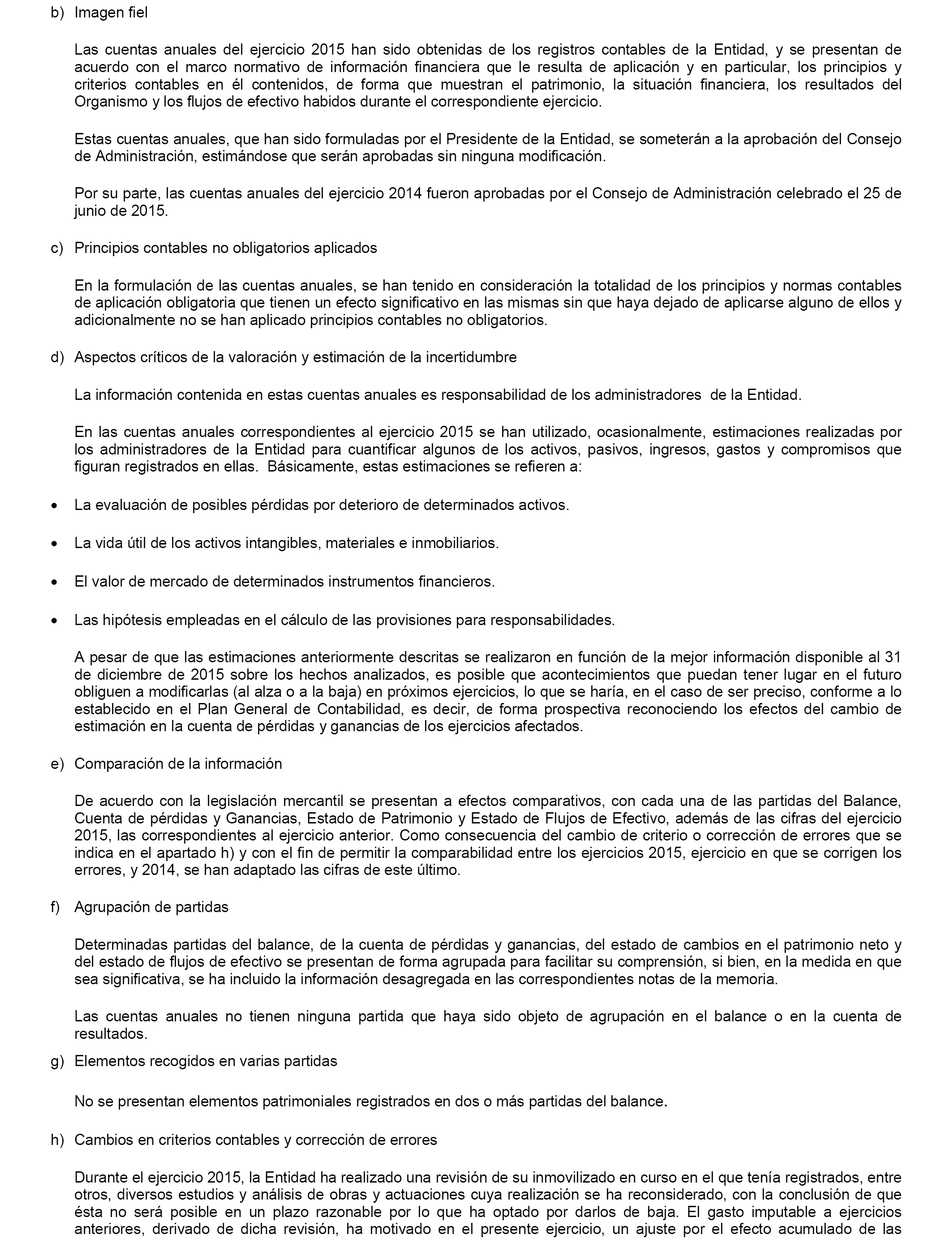 b) Imagen fiel

Las cuentas anuales del ejercicio 2015 han sido obtenidas de los registros contables de la Entidad, y se presentan de acuerdo con el marco normativo de información financiera que le resulta de aplicación y en particular, los principios y criterios contables en él contenidos, de forma que muestran el patrimonio, la situación financiera, los resultados del Organismo y los flujos de efectivo habidos durante el correspondiente ejercicio.

Estas cuentas anuales, que han sido formuladas por el Presidente de la Entidad, se someterán a la aprobación del Consejo de Administración, estimándose que serán aprobadas sin ninguna modificación.

Por su parte, las cuentas anuales del ejercicio 2014 fueron aprobadas por el Consejo de Administración celebrado el 25 de junio de 2015.

c) Principios contables no obligatorios aplicados

En la formulación de las cuentas anuales, se han tenido en consideración la totalidad de los principios y normas contables de aplicación obligatoria que tienen un efecto significativo en las mismas sin que haya dejado de aplicarse alguno de ellos y adicionalmente no se han aplicado principios contables no obligatorios.

d) Aspectos críticos de la valoración y estimación de la incertidumbre

La información contenida en estas cuentas anuales es responsabilidad de los administradores de la Entidad.

En las cuentas anuales correspondientes al ejercicio 2015 se han utilizado, ocasionalmente, estimaciones realizadas por los administradores de la Entidad para cuantificar algunos de los activos, pasivos, ingresos, gastos y compromisos que figuran registrados en ellas. Básicamente, estas estimaciones se refieren a:

• La evaluación de posibles pérdidas por deterioro de determinados activos.

• La vida útil de los activos intangibles, materiales e inmobiliarios.

• El valor de mercado de determinados instrumentos financieros.

• Las hipótesis empleadas en el cálculo de las provisiones para responsabilidades.

A pesar de que las estimaciones anteriormente descritas se realizaron en función de la mejor información disponible al 31 de diciembre de 2015 sobre los hechos analizados, es posible que acontecimientos que puedan tener lugar en el futuro obliguen a modificarlas (al alza o a la baja) en próximos ejercicios, lo que se haría, en el caso de ser preciso, conforme a lo establecido en el Plan General de Contabilidad, es decir, de forma prospectiva reconociendo los efectos del cambio de estimación en la cuenta de pérdidas y ganancias de los ejercicios afectados.

e) Comparación de la información

De acuerdo con la legislación mercantil se presentan a efectos comparativos, con cada una de las partidas del Balance, Cuenta de pérdidas y Ganancias, Estado de Patrimonio y Estado de Flujos de Efectivo, además de las cifras del ejercicio 2015, las correspondientes al ejercicio anterior. Como consecuencia del cambio de criterio o corrección de errores que se indica en el apartado h) y con el fin de permitir la comparabilidad entre los ejercicios 2015, ejercicio en que se corrigen los errores, y 2014, se han adaptado las cifras de este último.

f) Agrupación de partidas

Determinadas partidas del balance, de la cuenta de pérdidas y ganancias, del estado de cambios en el patrimonio neto y del estado de flujos de efectivo se presentan de forma agrupada para facilitar su comprensión, si bien, en la medida en que sea significativa, se ha incluido la información desagregada en las correspondientes notas de la memoria.

Las cuentas anuales no tienen ninguna partida que haya sido objeto de agrupación en el balance o en la cuenta de resultados.

g) Elementos recogidos en varias partidas

No se presentan elementos patrimoniales registrados en dos o más partidas del balance.

h) Cambios en criterios contables y corrección de errores

Durante el ejercicio 2015, la Entidad ha realizado una revisión de su inmovilizado en curso en el que tenía registrados, entre otros, diversos estudios y análisis de obras y actuaciones cuya realización se ha reconsiderado, con la conclusión de que ésta no será posible en un plazo razonable por lo que ha optado por darlos de baja. El gasto imputable a ejercicios anteriores, derivado de dicha revisión, ha motivado en el presente ejercicio, un ajuste por el efecto acumulado de las